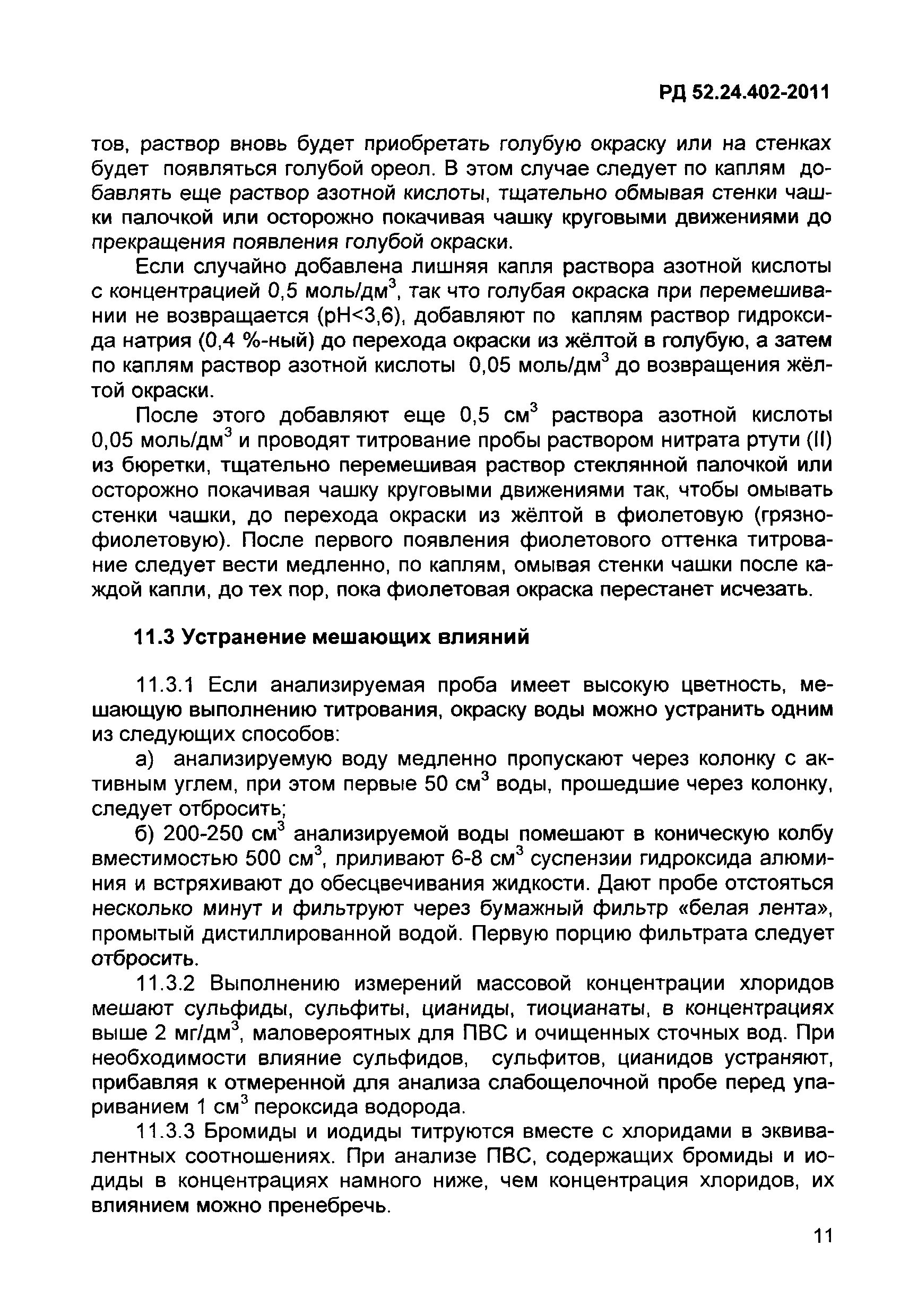 РД 52.24.402-2011

тов, раствор вновь будет приобретать голубую окраску или на стенках будет появляться голубой ореол. В этом случае следует по каплям добавлять еще раствор азотной кислоты, тщательно обмывая стенки чашки палочкой или осторожно покачивая чашку круговыми движениями до прекращения появления голубой окраски.

Если случайно добавлена лишняя капля раствора азотной кислоты с концентрацией 0,5 моль/дм$^3$, так что голубая окраска при перемешивании не возвращается (pH<3,6), добавляют по каплям раствор гидроксида натрия (0,4 %-ный) до перехода окраски из жёлтой в голубую, а затем по каплям раствор азотной кислоты 0,05 моль/дм$^3$ до возвращения жёлтой окраски.

После этого добавляют еще 0,5 см$^3$ раствора азотной кислоты 0,05 моль/дм$^3$ и проводят титрование пробы раствором нитрата ртути (II) из бюретки, тщательно перемешивая раствор стеклянной палочкой или осторожно покачивая чашку круговыми движениями так, чтобы омывать стенки чашки, до перехода окраски из жёлтой в фиолетовую (грязно-фиолетовую). После первого появления фиолетового оттенка титрование следует вести медленно, по каплям, омывая стенки чашки после каждой капли, до тех пор, пока фиолетовая окраска перестанет исчезать.

11.3 Устранение мешающих влияний

11.3.1 Если анализируемая проба имеет высокую цветность, мешающую выполнению титрования, окраску воды можно устранить одним из следующих способов:

а) анализируемую воду медленно пропускают через колонку с активным углем, при этом первые 50 см$^3$ воды, прошедшие через колонку, следует отбросить;

б) 200-250 см$^3$ анализируемой воды помешают в коническую колбу вместимостью 500 см$^3$, приливают 6-8 см$^3$ суспензии гидроксида алюминия и встряхивают до обесцвечивания жидкости. Дают пробе отстояться несколько минут и фильтруют через бумажный фильтр «белая лента», промытый дистиллированной водой. Первую порцию фильтрата следует отбросить.

11.3.2 Выполнению измерений массовой концентрации хлоридов мешают сульфиды, сульфиты, цианиды, тиоцианаты, в концентрациях выше 2 мг/дм$^3$, маловероятных для ПВС и очищенных сточных вод. При необходимости влияние сульфидов, сульфитов, цианидов устраняют, прибавляя к отмеренной для анализа слабощелочной пробе перед упариванием 1 см$^3$ пероксида водорода.

11.3.3 Бромиды и иодиды титруются вместе с хлоридами в эквивалентных соотношениях. При анализе ПВС, содержащих бромиды и иодиды в концентрациях намного ниже, чем концентрация хлоридов, их влиянием можно пренебречь.

11